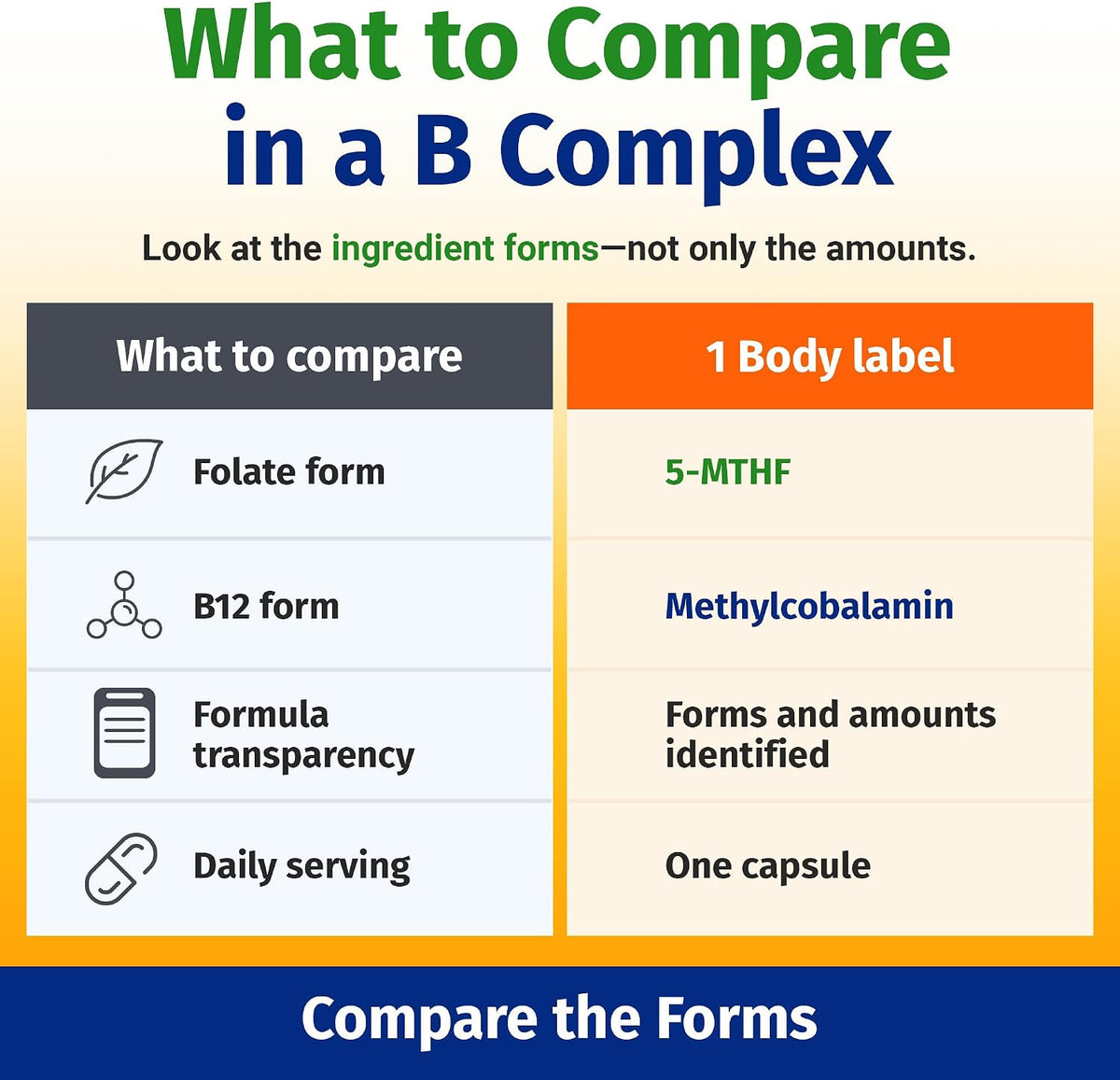 What to Compare in a B Complex

Look at the ingredient forms—not only the amounts.

| What to compare | 1 Body label |
|---|---|
| Folate form | 5-MTHF |
| B12 form | Methylcobalamin |
| Formula transparency | Forms and amounts identified |
| Daily serving | One capsule |

Compare the Forms